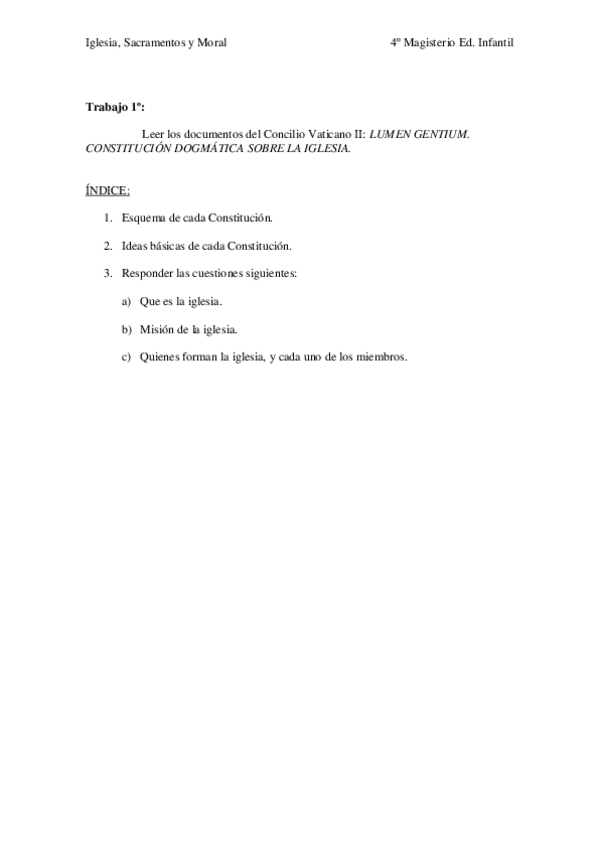 Iglesia, Sacramentos y Moral 4º Magisterio Ed. Infantil

Trabajo 1º:

Leer los documentos del Concilio Vaticano II: LUMEN GENTIUM. CONSTITUCIÓN DOGMÁTICA SOBRE LA IGLESIA.

ÍNDICE:

1. Esquema de cada Constitución.

2. Ideas básicas de cada Constitución.

3. Responder las cuestiones siguientes:

a) Que es la iglesia.

b) Misión de la iglesia.

c) Quienes forman la iglesia, y cada uno de los miembros.